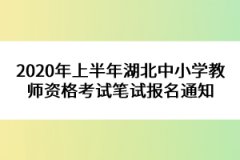 2020年上半年湖北中小学教师资格考试笔试报名通知